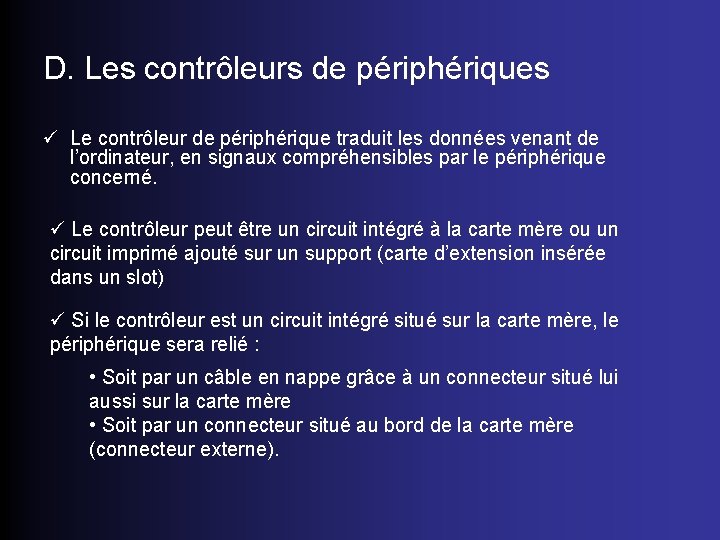 D. Les contrôleurs de périphériques

✓ Le contrôleur de périphérique traduit les données venant de l'ordinateur, en signaux compréhensibles par le périphérique concerné.

✓ Le contrôleur peut être un circuit intégré à la carte mère ou un circuit imprimé ajouté sur un support (carte d'extension insérée dans un slot)

✓ Si le contrôleur est un circuit intégré situé sur la carte mère, le périphérique sera relié :

• Soit par un câble en nappe grâce à un connecteur situé lui aussi sur la carte mère
• Soit par un connecteur situé au bord de la carte mère (connecteur externe).